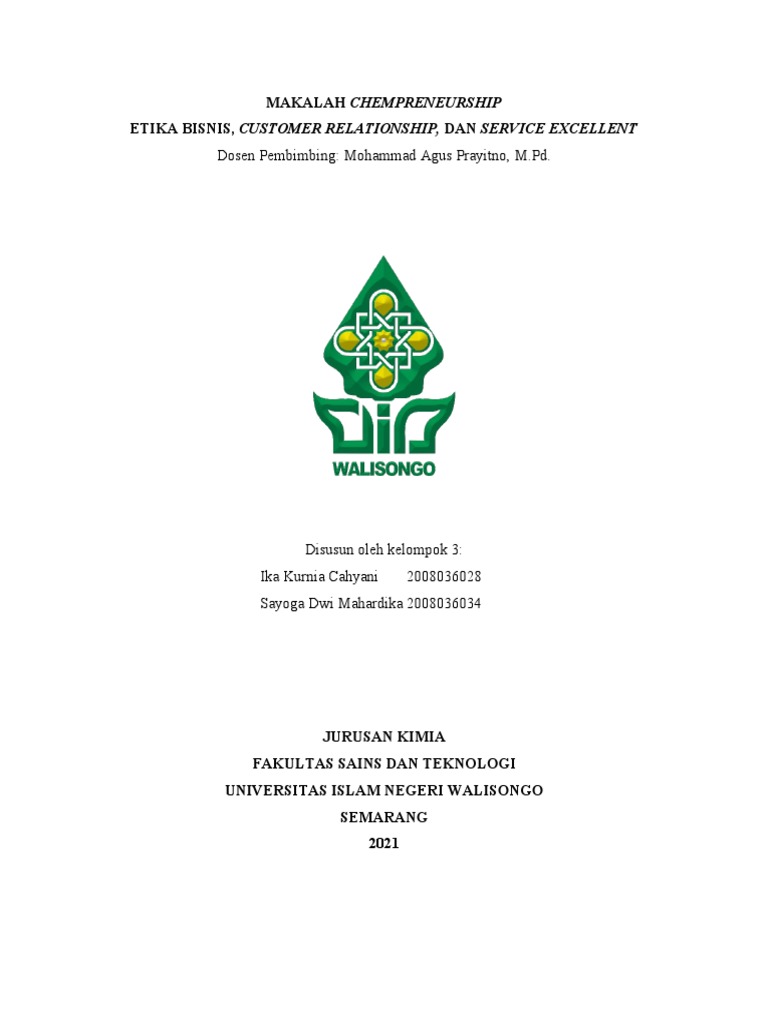 MAKALAH CHEMPRENEURSHIP
ETIKA BISNIS, CUSTOMER RELATIONSHIP, DAN SERVICE EXCELLENT
Dosen Pembimbing: Mohammad Agus Prayitno, M.Pd.

WALISONGO

Disusun oleh kelompok 3:
Ika Kurnia Cahyani 2008036028
Sayoga Dwi Mahardika 2008036034

JURUSAN KIMIA
FAKULTAS SAINS DAN TEKNOLOGI
UNIVERSITAS ISLAM NEGERI WALISONGO
SEMARANG
2021